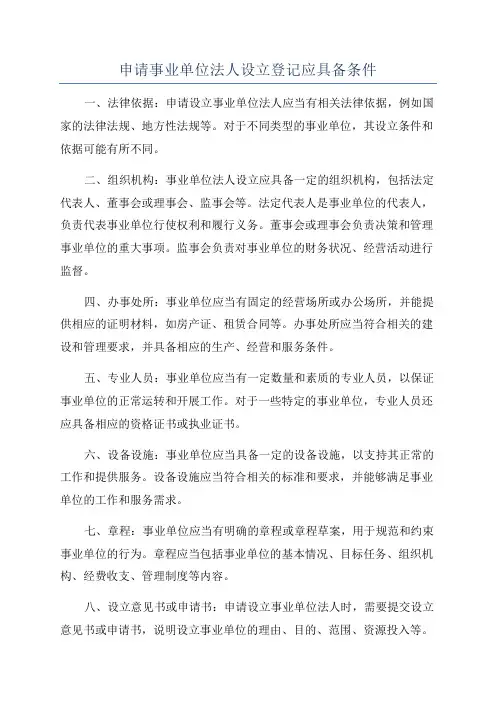 申请事业单位法人设立登记应具备条件

一、法律依据：申请设立事业单位法人应当有相关法律依据，例如国家的法律法规、地方性法规等。对于不同类型的事业单位，其设立条件和依据可能有所不同。

二、组织机构：事业单位法人设立应具备一定的组织机构，包括法定代表人、董事会或理事会、监事会等。法定代表人是事业单位的代表人，负责代表事业单位行使权利和履行义务。董事会或理事会负责决策和管理事业单位的重大事项。监事会负责对事业单位的财务状况、经营活动进行监督。

四、办事处所：事业单位应当有固定的经营场所或办公场所，并能提供相应的证明材料，如房产证、租赁合同等。办事处所应当符合相关的建设和管理要求，并具备相应的生产、经营和服务条件。

五、专业人员：事业单位应当有一定数量和素质的专业人员，以保证事业单位的正常运转和开展工作。对于一些特定的事业单位，专业人员还应具备相应的资格证书或执业证书。

六、设备设施：事业单位应当具备一定的设备设施，以支持其正常的工作和提供服务。设备设施应当符合相关的标准和要求，并能够满足事业单位的工作和服务需求。

七、章程：事业单位应当有明确的章程或章程草案，用于规范和约束事业单位的行为。章程应当包括事业单位的基本情况、目标任务、组织机构、经费收支、管理制度等内容。

八、设立意见书或申请书：申请设立事业单位法人时，需要提交设立意见书或申请书，说明设立事业单位的理由、目的、范围、资源投入等。